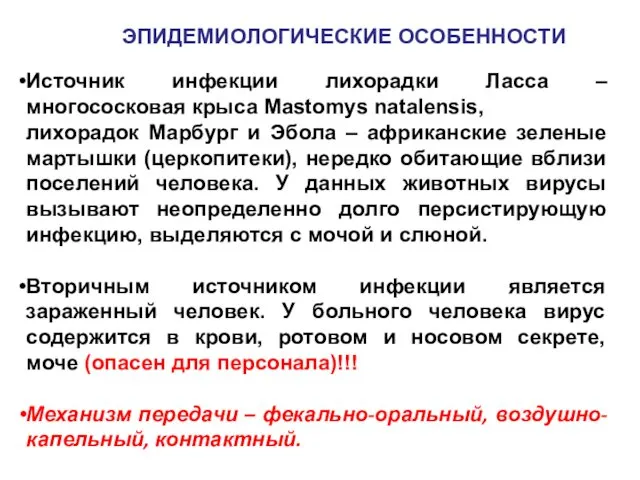 ЭПИДЕМИОЛОГИЧЕСКИЕ ОСОБЕННОСТИ

•Источник инфекции лихорадки Ласса – многососковая крыса Mastomys natalensis, лихорадок Марбург и Эбола – африканские зеленые мартышки (церкопитеки), нередко обитающие вблизи поселений человека. У данных животных вирусы вызывают неопределенно долго персистирующую инфекцию, выделяются с мочой и слюной.

•Вторичным источником инфекции является зараженный человек. У больного человека вирус содержится в крови, ротовом и носовом секрете, моче (опасен для персонала)!!!

•Механизм передачи – фекально-оральный, воздушно-капельный, контактный.